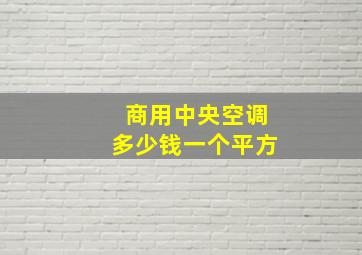 商用中央空调
多少钱一个平方